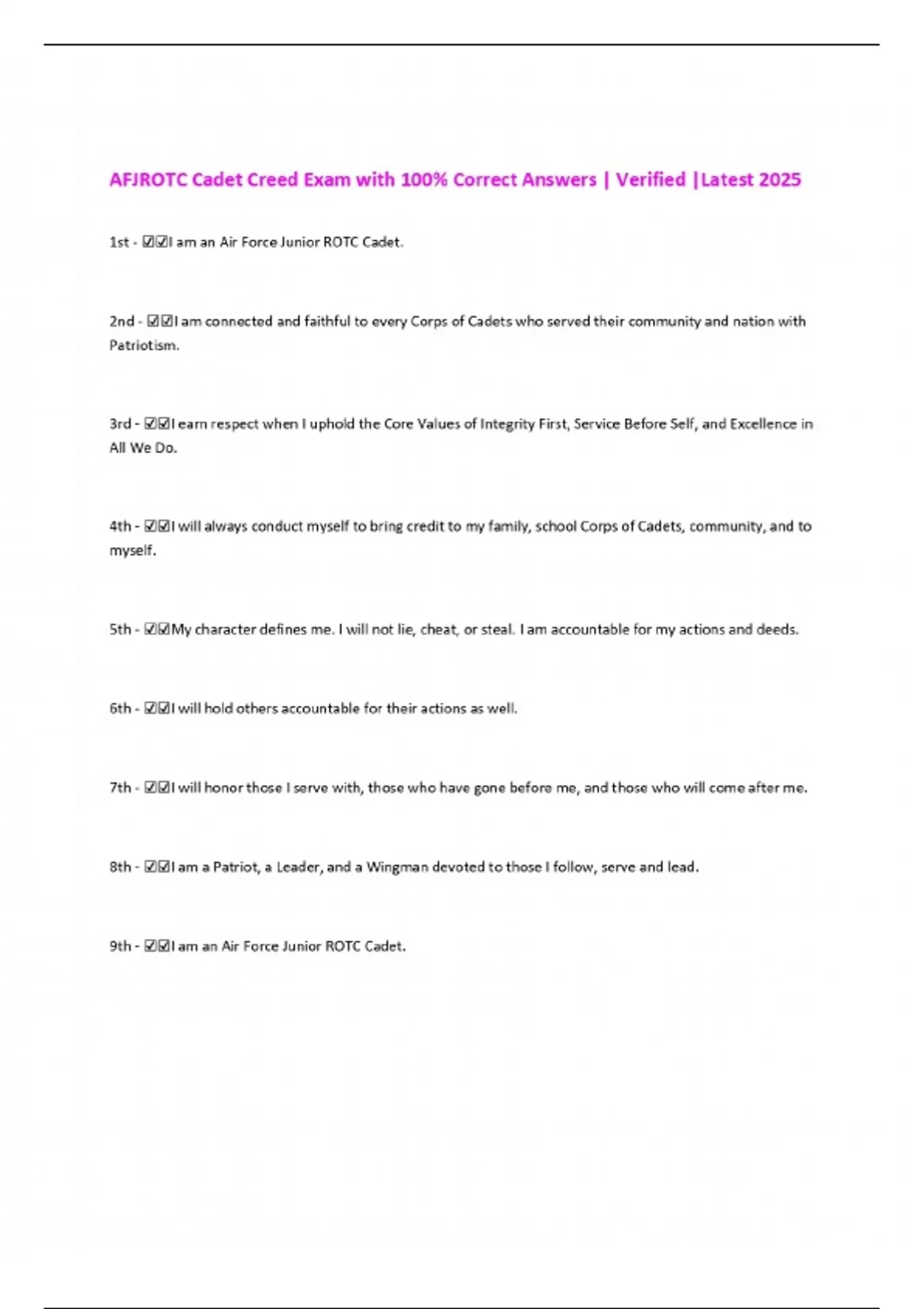 AFJROTC Cadet Creed Exam with 100% Correct Answers | Verified |Latest 2025

1st - ☑☑I am an Air Force Junior ROTC Cadet.

2nd - ☑☑I am connected and faithful to every Corps of Cadets who served their community and nation with Patriotism.

3rd - ☑☑I earn respect when I uphold the Core Values of Integrity First, Service Before Self, and Excellence in All We Do.

4th - ☑☑I will always conduct myself to bring credit to my family, school Corps of Cadets, community, and to myself.

5th - ☑☑My character defines me. I will not lie, cheat, or steal. I am accountable for my actions and deeds.

6th - ☑☑I will hold others accountable for their actions as well.

7th - ☑☑I will honor those I serve with, those who have gone before me, and those who will come after me.

8th - ☑☑I am a Patriot, a Leader, and a Wingman devoted to those I follow, serve and lead.

9th - ☑☑I am an Air Force Junior ROTC Cadet.